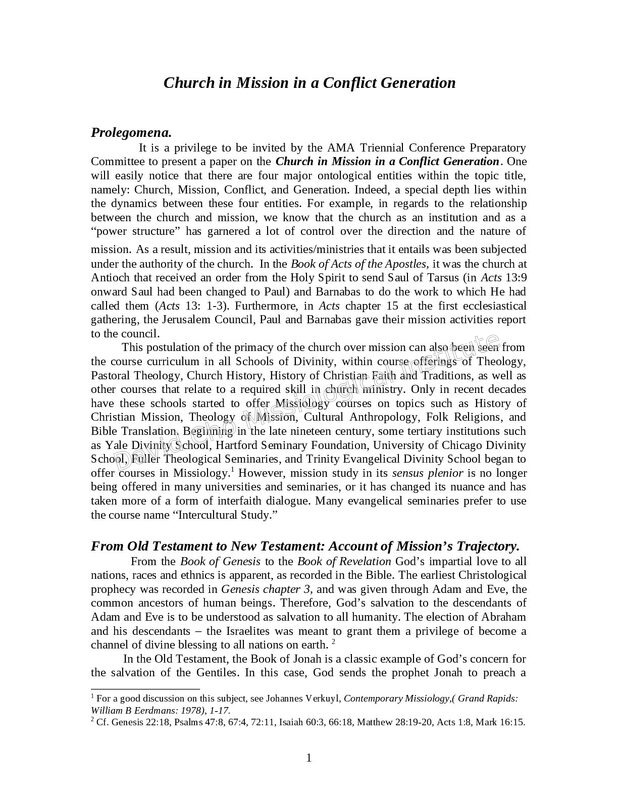 Church in Mission in a Conflict Generation

Prolegomena.

It is a privilege to be invited by the AMA Triennial Conference Preparatory Committee to present a paper on the Church in Mission in a Conflict Generation. One will easily notice that there are four major ontological entities within the topic title, namely: Church, Mission, Conflict, and Generation. Indeed, a special depth lies within the dynamics between these four entities. For example, in regards to the relationship between the church and mission, we know that the church as an institution and as a "power structure" has garnered a lot of control over the direction and the nature of mission. As a result, mission and its activities/ministries that it entails was been subjected under the authority of the church. In the Book of Acts of the Apostles, it was the church at Antioch that received an order from the Holy Spirit to send Saul of Tarsus (in Acts 13:9 onward Saul had been changed to Paul) and Barnabas to do the work to which He had called them (Acts 13: 1-3). Furthermore, in Acts chapter 15 at the first ecclesiastical gathering, the Jerusalem Council, Paul and Barnabas gave their mission activities report to the council.

This postulation of the primacy of the church over mission can also been seen from the course curriculum in all Schools of Divinity, within course offerings of Theology, Pastoral Theology, Church History, History of Christian Faith and Traditions, as well as other courses that relate to a required skill in church ministry. Only in recent decades have these schools started to offer Missiology courses on topics such as History of Christian Mission, Theology of Mission, Cultural Anthropology, Folk Religions, and Bible Translation. Beginning in the late nineteen century, some tertiary institutions such as Yale Divinity School, Hartford Seminary Foundation, University of Chicago Divinity School, Fuller Theological Seminaries, and Trinity Evangelical Divinity School began to offer courses in Missiology.$^1$ However, mission study in its sensus plenior is no longer being offered in many universities and seminaries, or it has changed its nuance and has taken more of a form of interfaith dialogue. Many evangelical seminaries prefer to use the course name "Intercultural Study."

From Old Testament to New Testament: Account of Mission's Trajectory.

From the Book of Genesis to the Book of Revelation God's impartial love to all nations, races and ethnics is apparent, as recorded in the Bible. The earliest Christological prophecy was recorded in Genesis chapter 3, and was given through Adam and Eve, the common ancestors of human beings. Therefore, God's salvation to the descendants of Adam and Eve is to be understood as salvation to all humanity. The election of Abraham and his descendants – the Israelites was meant to grant them a privilege of become a channel of divine blessing to all nations on earth. $^2$

In the Old Testament, the Book of Jonah is a classic example of God's concern for the salvation of the Gentiles. In this case, God sends the prophet Jonah to preach a

$^1$ For a good discussion on this subject, see Johannes Verkuyl, Contemporary Missiology,( Grand Rapids: William B Eerdmans: 1978), 1-17.
$^2$ Cf. Genesis 22:18, Psalms 47:8, 67:4, 72:11, Isaiah 60:3, 66:18, Matthew 28:19-20, Acts 1:8, Mark 16:15.

1